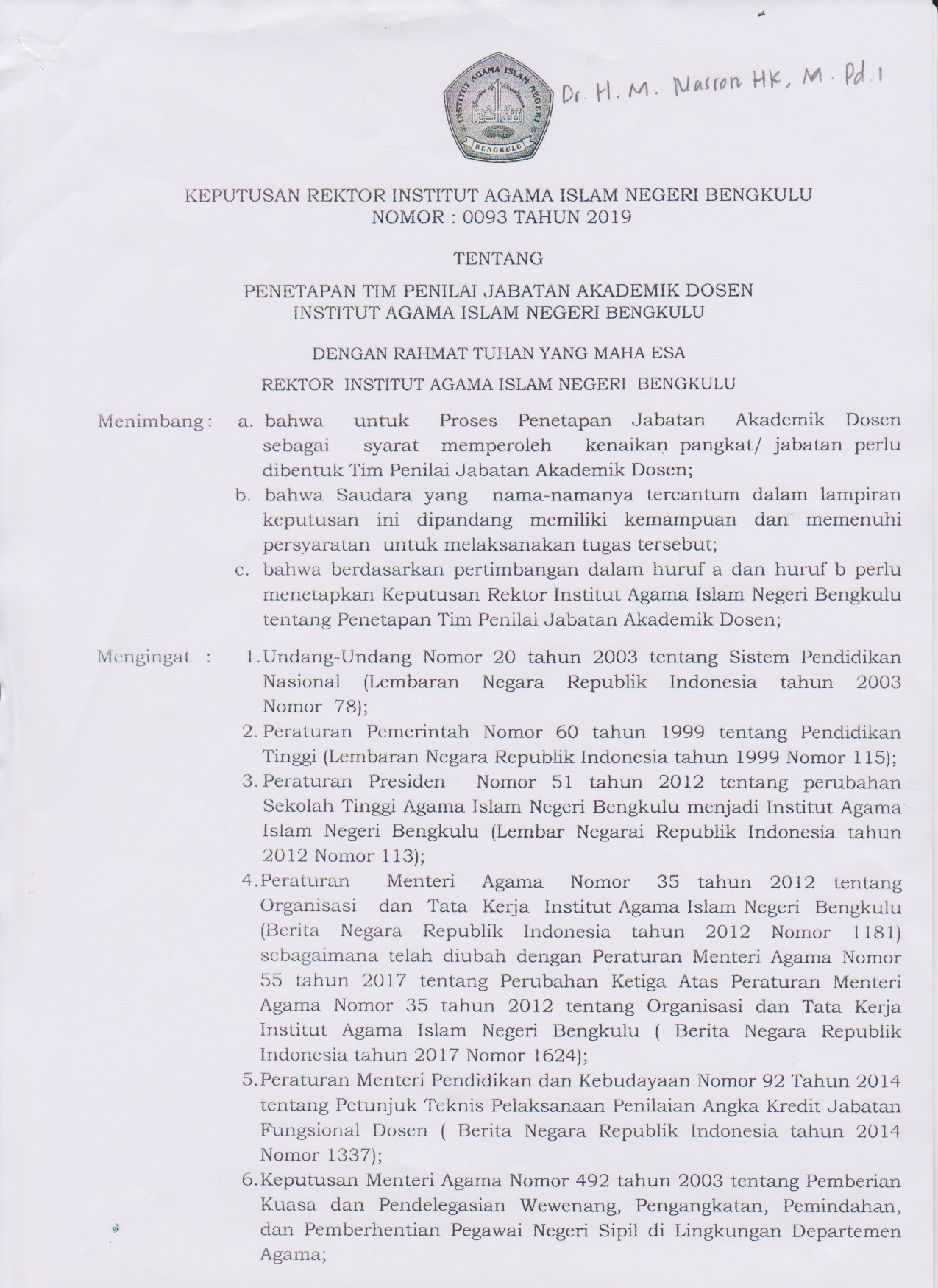 INSTITUT AGAMA ISLAM NEGERI BENGKULU

Dr. H. M. Nasron HK, M. Pd. I

KEPUTUSAN REKTOR INSTITUT AGAMA ISLAM NEGERI BENGKULU
NOMOR : 0093 TAHUN 2019

TENTANG

PENETAPAN TIM PENILAI JABATAN AKADEMIK DOSEN
INSTITUT AGAMA ISLAM NEGERI BENGKULU

DENGAN RAHMAT TUHAN YANG MAHA ESA

REKTOR INSTITUT AGAMA ISLAM NEGERI BENGKULU

Menimbang : a. bahwa untuk Proses Penetapan Jabatan Akademik Dosen sebagai syarat memperoleh kenaikan pangkat/ jabatan perlu dibentuk Tim Penilai Jabatan Akademik Dosen;
b. bahwa Saudara yang nama-namanya tercantum dalam lampiran keputusan ini dipandang memiliki kemampuan dan memenuhi persyaratan untuk melaksanakan tugas tersebut;
c. bahwa berdasarkan pertimbangan dalam huruf a dan huruf b perlu menetapkan Keputusan Rektor Institut Agama Islam Negeri Bengkulu tentang Penetapan Tim Penilai Jabatan Akademik Dosen;

Mengingat : 1. Undang-Undang Nomor 20 tahun 2003 tentang Sistem Pendidikan Nasional (Lembaran Negara Republik Indonesia tahun 2003 Nomor 78);
2. Peraturan Pemerintah Nomor 60 tahun 1999 tentang Pendidikan Tinggi (Lembaran Negara Republik Indonesia tahun 1999 Nomor 115);
3. Peraturan Presiden Nomor 51 tahun 2012 tentang perubahan Sekolah Tinggi Agama Islam Negeri Bengkulu menjadi Institut Agama Islam Negeri Bengkulu (Lembar Negarai Republik Indonesia tahun 2012 Nomor 113);
4. Peraturan Menteri Agama Nomor 35 tahun 2012 tentang Organisasi dan Tata Kerja Institut Agama Islam Negeri Bengkulu (Berita Negara Republik Indonesia tahun 2012 Nomor 1181) sebagaimana telah diubah dengan Peraturan Menteri Agama Nomor 55 tahun 2017 tentang Perubahan Ketiga Atas Peraturan Menteri Agama Nomor 35 tahun 2012 tentang Organisasi dan Tata Kerja Institut Agama Islam Negeri Bengkulu ( Berita Negara Republik Indonesia tahun 2017 Nomor 1624);
5. Peraturan Menteri Pendidikan dan Kebudayaan Nomor 92 Tahun 2014 tentang Petunjuk Teknis Pelaksanaan Penilaian Angka Kredit Jabatan Fungsional Dosen ( Berita Negara Republik Indonesia tahun 2014 Nomor 1337);
6. Keputusan Menteri Agama Nomor 492 tahun 2003 tentang Pemberian Kuasa dan Pendelegasian Wewenang, Pengangkatan, Pemindahan, dan Pemberhentian Pegawai Negeri Sipil di Lingkungan Departemen Agama;